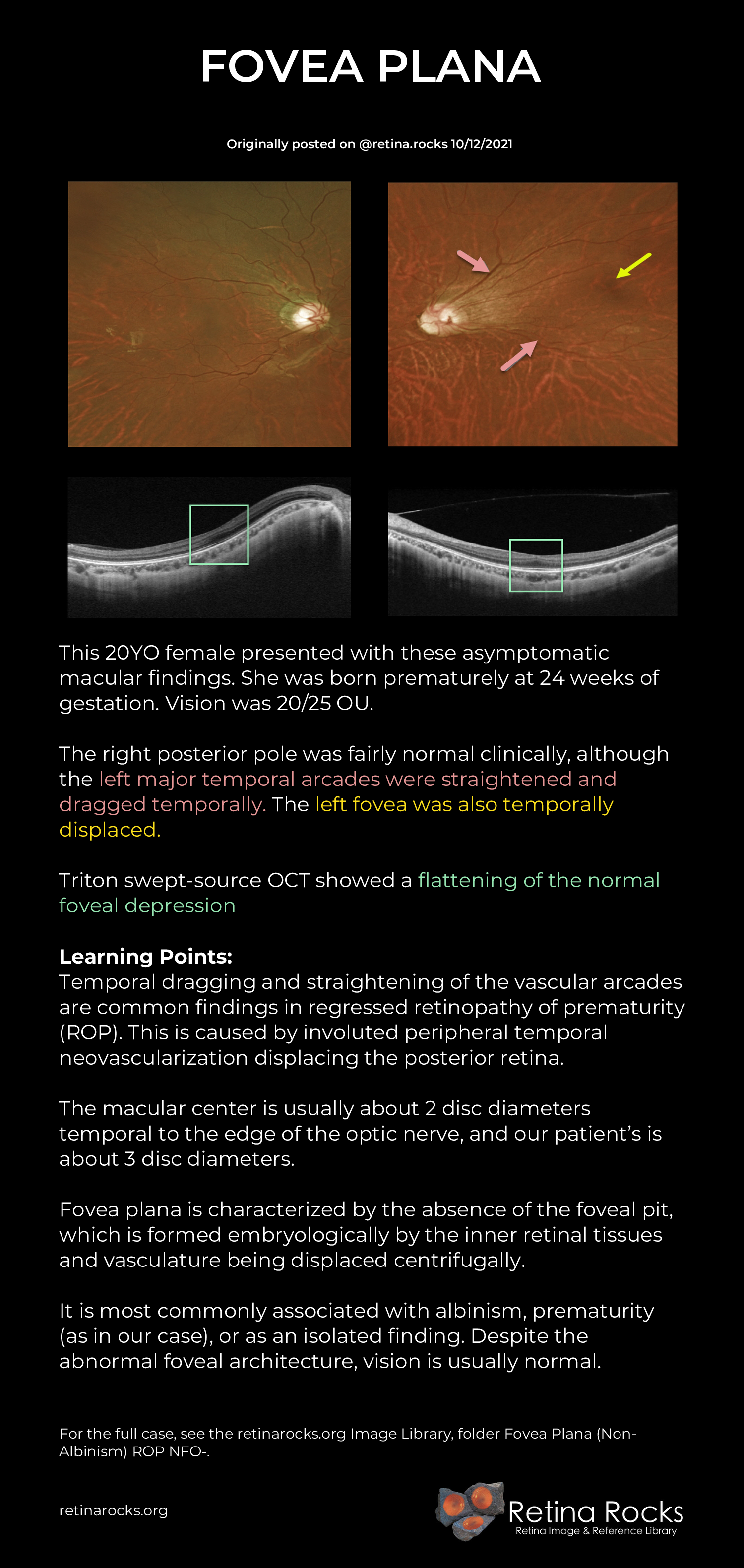 FOVEA PLANA

Originally posted on @retina.rocks 10/12/2021

This 20YO female presented with these asymptomatic macular findings. She was born prematurely at 24 weeks of gestation. Vision was 20/25 OU.

The right posterior pole was fairly normal clinically, although the left major temporal arcades were straightened and dragged temporally. The left fovea was also temporally displaced.

Triton swept-source OCT showed a flattening of the normal foveal depression

Learning Points:
Temporal dragging and straightening of the vascular arcades are common findings in regressed retinopathy of prematurity (ROP). This is caused by involuted peripheral temporal neovascularization displacing the posterior retina.

The macular center is usually about 2 disc diameters temporal to the edge of the optic nerve, and our patient's is about 3 disc diameters.

Fovea plana is characterized by the absence of the foveal pit, which is formed embryologically by the inner retinal tissues and vasculature being displaced centrifugally.

It is most commonly associated with albinism, prematurity (as in our case), or as an isolated finding. Despite the abnormal foveal architecture, vision is usually normal.

For the full case, see the retinarocks.org Image Library, folder Fovea Plana (Non-Albinism) ROP NFO-.

retinarocks.org

Retina Rocks
Retina Image & Reference Library